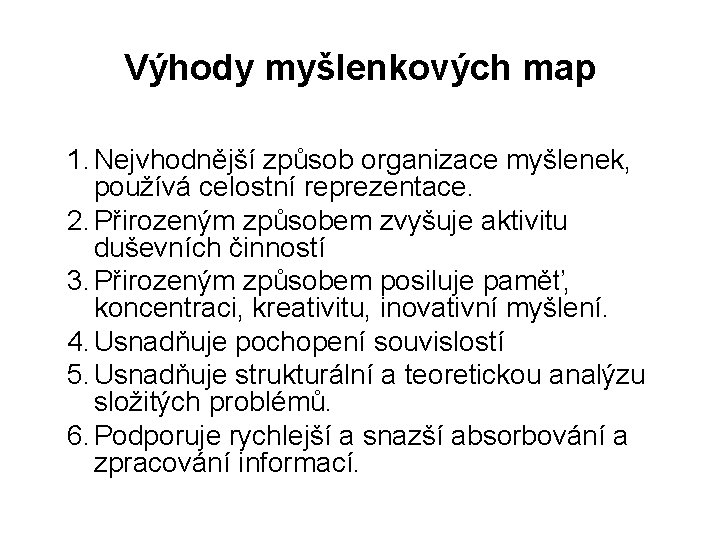 Výhody myšlenkových map

1. Nejvhodnější způsob organizace myšlenek, používá celostní reprezentace.
2. Přirozeným způsobem zvyšuje aktivitu duševních činností
3. Přirozeným způsobem posiluje paměť, koncentraci, kreativitu, inovativní myšlení.
4. Usnadňuje pochopení souvislostí
5. Usnadňuje strukturální a teoretickou analýzu složitých problémů.
6. Podporuje rychlejší a snazší absorbování a zpracování informací.